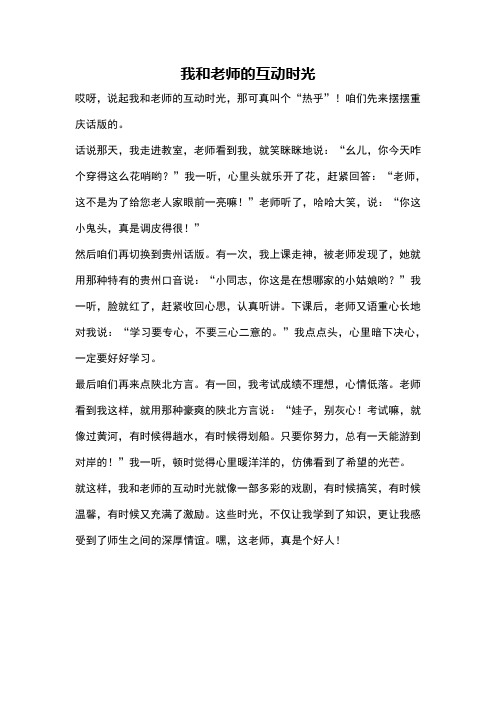 我和老师的互动时光

哎呀，说起我和老师的互动时光，那可真叫个“热乎”！咱们先来摆摆重庆话版的。

话说那天，我走进教室，老师看到我，就笑眯眯地说：“幺儿，你今天咋个穿得这么花哨哟？”我一听，心里头就乐开了花，赶紧回答：“老师，这不是为了给您老人家眼前一亮嘛！”老师听了，哈哈大笑，说：“你这小鬼头，真是调皮得很！”

然后咱们再切换到贵州话版。有一次，我上课走神，被老师发现了，她就用那种特有的贵州口音说：“小同志，你这是在想哪家的小姑娘哟？”我一听，脸就红了，赶紧收回心思，认真听讲。下课后，老师又语重心长地对我说：“学习要专心，不要三心二意的。”我点点头，心里暗下决心，一定要好好学习。

最后咱们再来点陕北方言。有一回，我考试成绩不理想，心情低落。老师看到我这样，就用那种豪爽的陕北方言说：“娃子，别灰心！考试嘛，就像过黄河，有时候得趟水，有时候得划船。只要你努力，总有一天能游到对岸的！”我一听，顿时觉得心里暖洋洋的，仿佛看到了希望的光芒。

就这样，我和老师的互动时光就像一部多彩的戏剧，有时候搞笑，有时候温馨，有时候又充满了激励。这些时光，不仅让我学到了知识，更让我感受到了师生之间的深厚情谊。嘿，这老师，真是个好人！